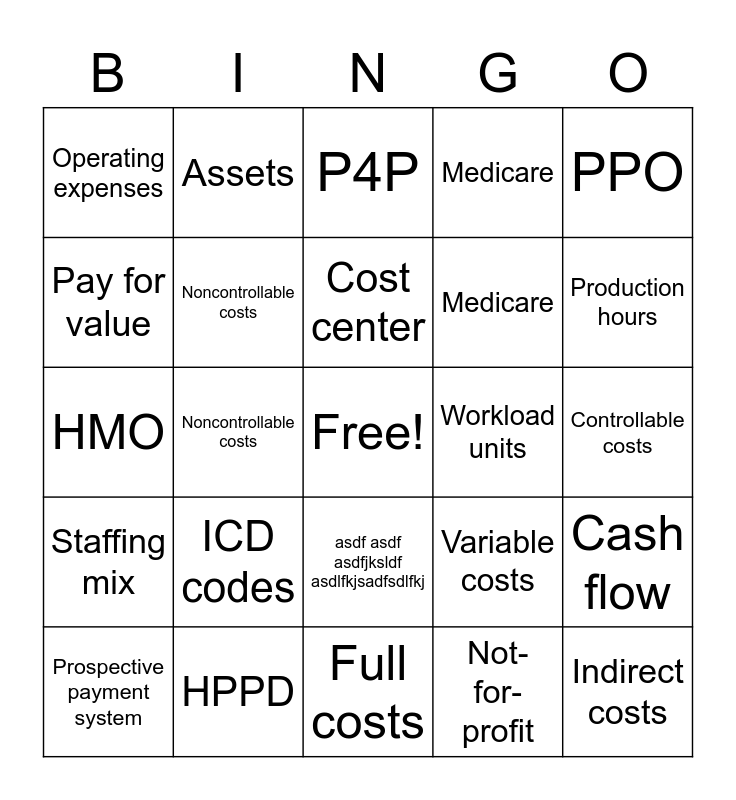 | B | I | N | G | O |
|---|---|---|---|---|
| Operating expenses | Assets | P4P | Medicare | PPO |
| Pay for value | Noncontrollable costs | Cost center | Medicare | Production hours |
| HMO | Noncontrollable costs | Free! | Workload units | Controllable costs |
| Staffing mix | ICD codes | asdf asdf asdfjksldf asdlfkjsadfsdlfkj | Variable costs | Cash flow |
| Prospective payment system | HPPD | Full costs | Not-for-profit | Indirect costs |